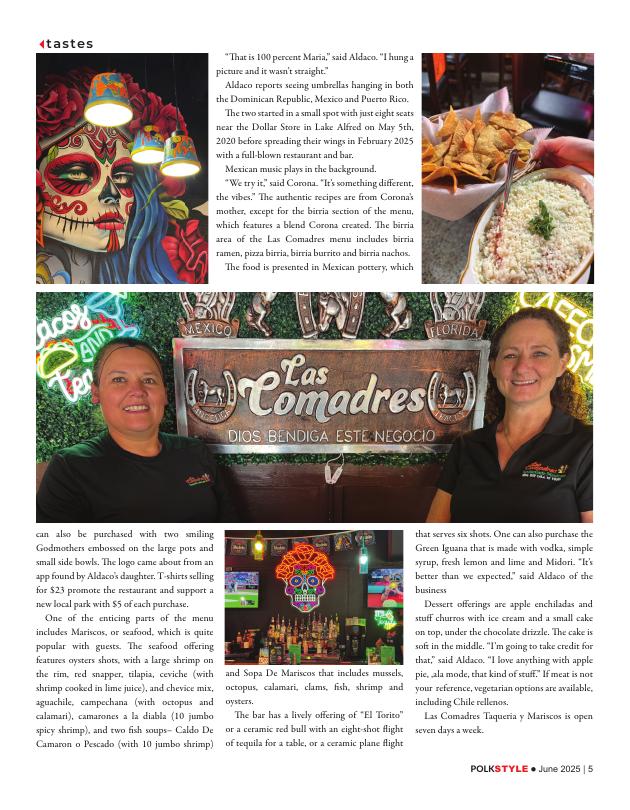 tastes

"That is 100 percent Maria," said Aldaco. "I hung a picture and it wasn't straight."

Aldaco reports seeing umbrellas hanging in both the Dominican Republic, Mexico and Puerto Rico.

The two started in a small spot with just eight seats near the Dollar Store in Lake Alfred on May 5th, 2020 before spreading their wings in February 2025 with a full-blown restaurant and bar.

Mexican music plays in the background.

"We try it," said Corona. "It's something different, the vibes." The authentic recipes are from Corona's mother, except for the birria section of the menu, which features a blend Corona created. The birria area of the Las Comadres menu includes birria ramen, pizza birria, birria burrito and birria nachos.

The food is presented in Mexican pottery, which

MEXICO FLORIDA
Las Comadres
DIOS BENDIGA ESTE NEGOCIO

can also be purchased with two smiling Godmothers embossed on the large pots and small side bowls. The logo came about from an app found by Aldaco's daughter. T-shirts selling for $23 promote the restaurant and support a new local park with $5 of each purchase.

One of the enticing parts of the menu includes Mariscos, or seafood, which is quite popular with guests. The seafood offering features oysters shots, with a large shrimp on the rim, red snapper, tilapia, ceviche (with shrimp cooked in lime juice), and chevice mix, aguachile, campechana (with octopus and calamari), camarones a la diabla (10 jumbo spicy shrimp), and two fish soups– Caldo De Camaron o Pescado (with 10 jumbo shrimp) and Sopa De Mariscos that includes mussels, octopus, calamari, clams, fish, shrimp and oysters.

The bar has a lively offering of "El Torito" or a ceramic red bull with an eight-shot flight of tequila for a table, or a ceramic plane flight that serves six shots. One can also purchase the Green Iguana that is made with vodka, simple syrup, fresh lemon and lime and Midori. "It's better than we expected," said Aldaco of the business

Dessert offerings are apple enchiladas and stuff churros with ice cream and a small cake on top, under the chocolate drizzle. The cake is soft in the middle. "I'm going to take credit for that," said Aldaco. "I love anything with apple pie, ,ala mode, that kind of stuff." If meat is not your reference, vegetarian options are available, including Chile rellenos.

Las Comadres Taqueria y Mariscos is open seven days a week.

POLKSTYLE ● June 2025 | 5